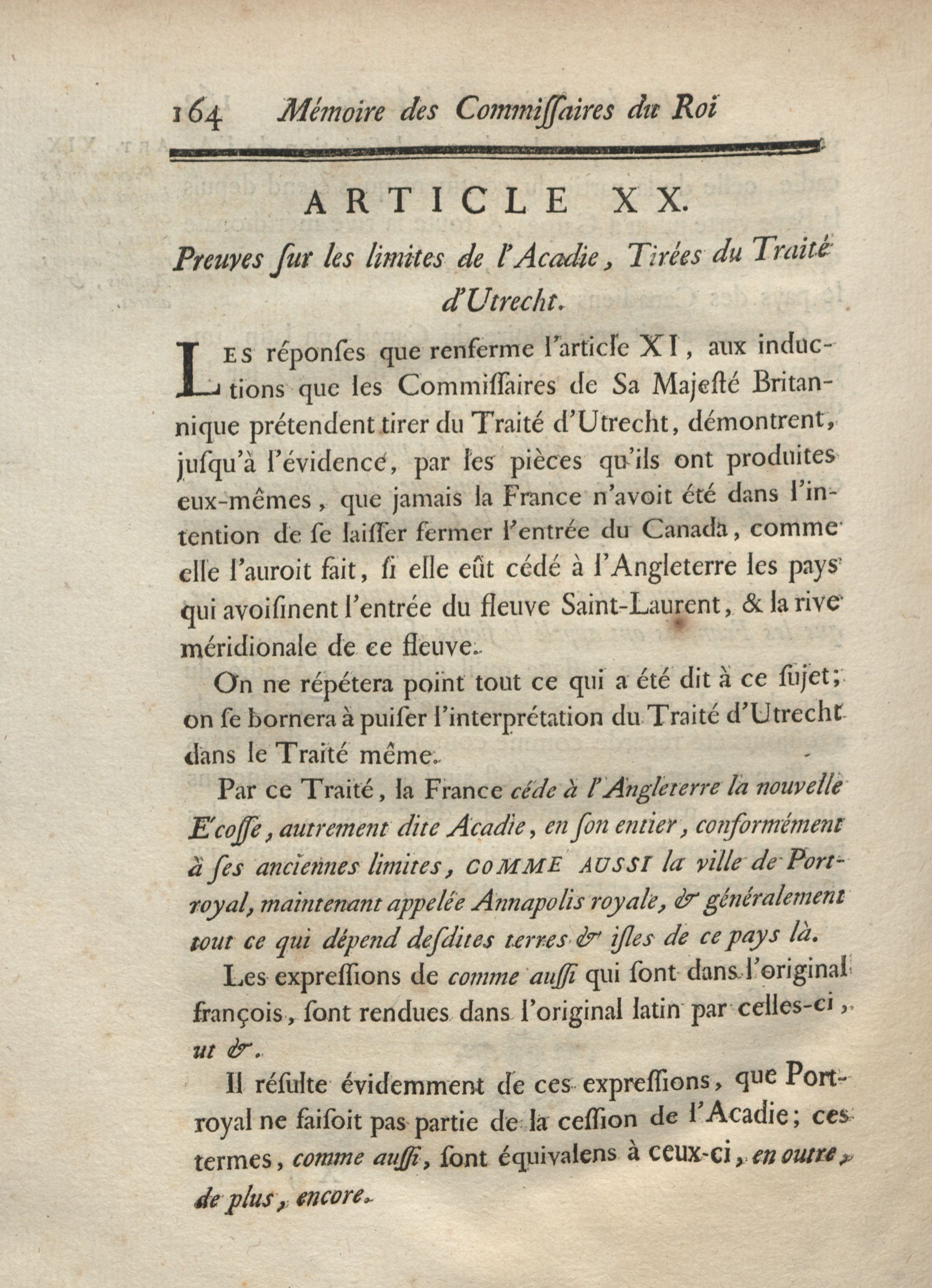 164 Mémoire des Commiſſaires du Roi

ARTICLE XX.

Preuves ſur les limites de l'Acadie, Tirées du Traité d'Utrecht.

LES réponſes que renferme l'article XI, aux inductions que les Commiſſaires de Sa Majeſté Britannique prétendent tirer du Traité d'Utrecht, démontrent, jusqu'à l'évidence, par les pièces qu'ils ont produites eux-mêmes, que jamais la France n'avoit été dans l'intention de ſe laiſſer fermer l'entrée du Canada, comme elle l'auroit fait, ſi elle eût cédé à l'Angleterre les pays qui avoiſinent l'entrée du fleuve Saint-Laurent, & la rive méridionale de ce fleuve.

On ne répétera point tout ce qui a été dit à ce ſujet; on ſe bornera à puiſer l'interprétation du Traité d'Utrecht dans le Traité même.

Par ce Traité, la France céde à l'Angleterre la nouvelle E'coſſe, autrement dite Acadie, en ſon entier, conformément à ſes anciennes limites, COMME AUSSI la ville de Port-royal, maintenant appelée Annapolis royale, & généralement tout ce qui dépend deſdites terres & iſles de ce pays là.

Les expreſſions de comme auſſi qui ſont dans l'original françois, ſont rendues dans l'original latin par celles-ci, ut &.

Il réſulte évidemment de ces expreſſions, que Port-royal ne faiſoit pas partie de la ceſſion de l'Acadie; ces termes, comme auſſi, ſont équivalens à ceux-ci, en outre, de plus, encore.